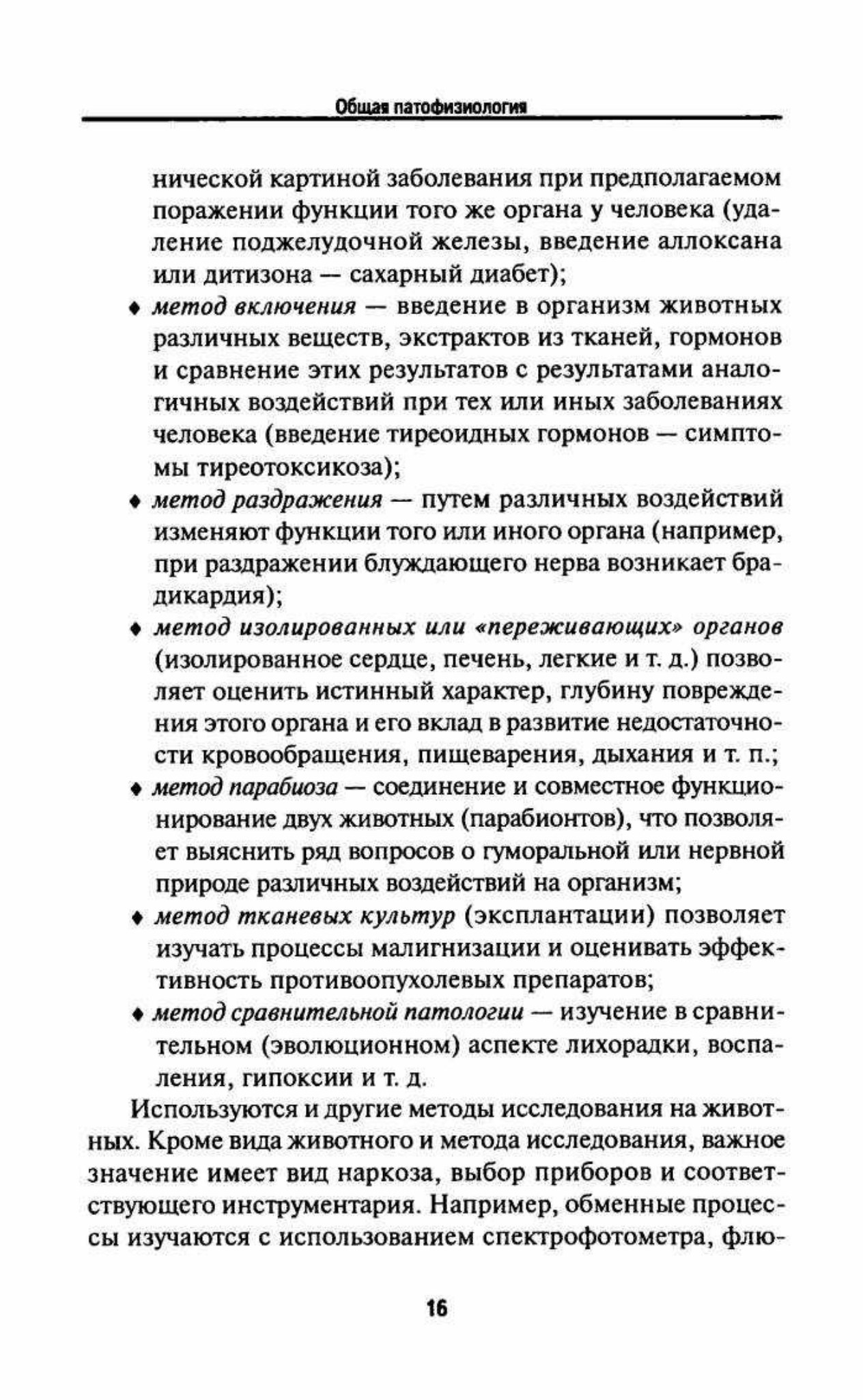 Общая патофизиология

нической картиной заболевания при предполагаемом поражении функции того же органа у человека (удаление поджелудочной железы, введение аллоксана или дитизона — сахарный диабет);

♦ метод включения — введение в организм животных различных веществ, экстрактов из тканей, гормонов и сравнение этих результатов с результатами аналогичных воздействий при тех или иных заболеваниях человека (введение тиреоидных гормонов — симптомы тиреотоксикоза);

♦ метод раздражения — путем различных воздействий изменяют функции того или иного органа (например, при раздражении блуждающего нерва возникает брадикардия);

♦ метод изолированных или «переживающих» органов (изолированное сердце, печень, легкие и т. д.) позволяет оценить истинный характер, глубину повреждения этого органа и его вклад в развитие недостаточности кровообращения, пищеварения, дыхания и т. п.;

♦ метод парабиоза — соединение и совместное функционирование двух животных (парабионтов), что позволяет выяснить ряд вопросов о гуморальной или нервной природе различных воздействий на организм;

♦ метод тканевых культур (эксплантации) позволяет изучать процессы малигнизации и оценивать эффективность противоопухолевых препаратов;

♦ метод сравнительной патологии — изучение в сравнительном (эволюционном) аспекте лихорадки, воспаления, гипоксии и т. д.

Используются и другие методы исследования на животных. Кроме вида животного и метода исследования, важное значение имеет вид наркоза, выбор приборов и соответствующего инструментария. Например, обменные процессы изучаются с использованием спектрофотометра, флю-

16